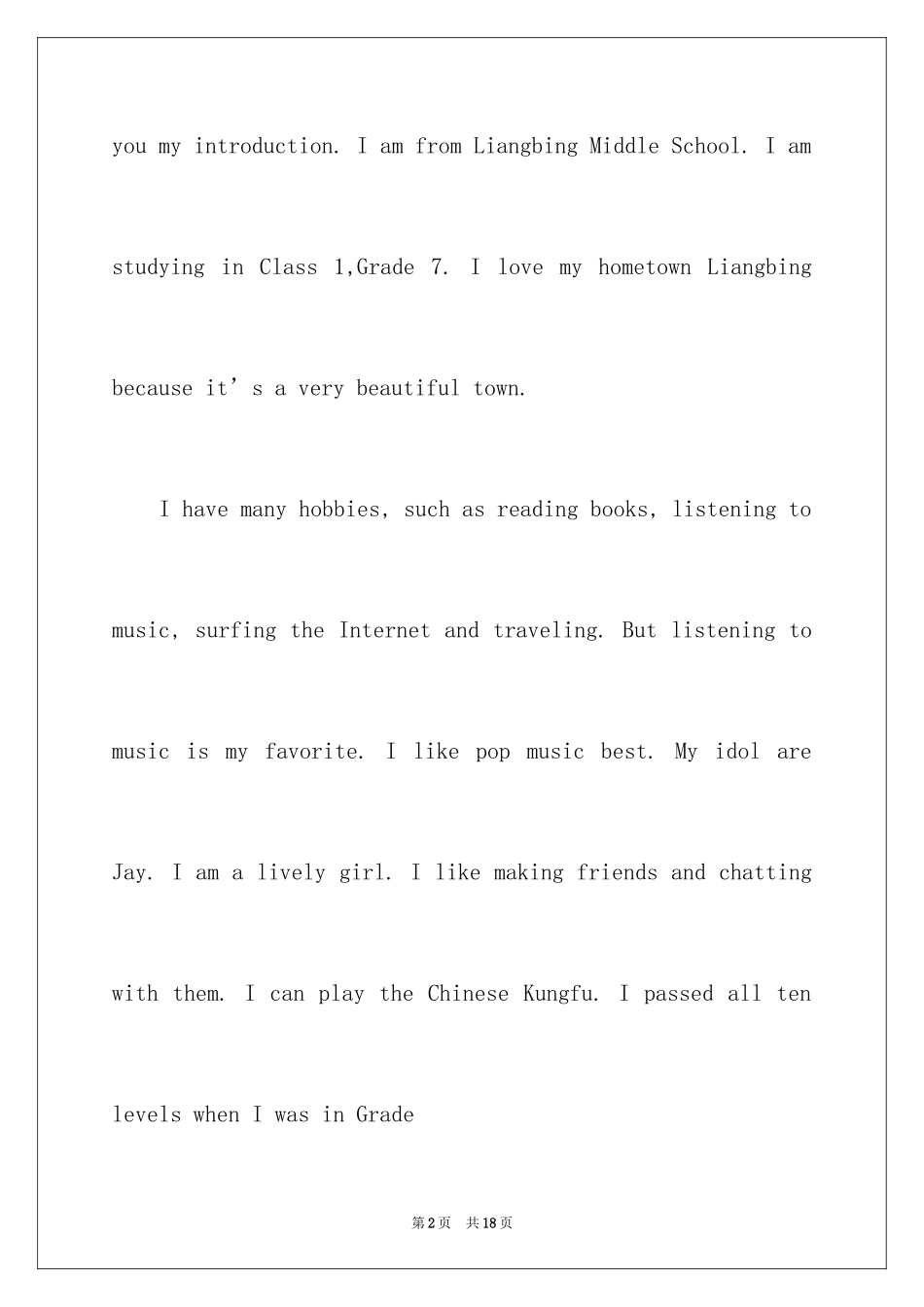 you my introduction. I am from Liangbing Middle School. I am studying in Class 1,Grade 7. I love my hometown Liangbing because it’s a very beautiful town.

I have many hobbies, such as reading books, listening to music, surfing the Internet and traveling. But listening to music is my favorite. I like pop music best. My idol are Jay. I am a lively girl. I like making friends and chatting with them. I can play the Chinese Kungfu. I passed all ten levels when I was in Grade

第2页 共18页